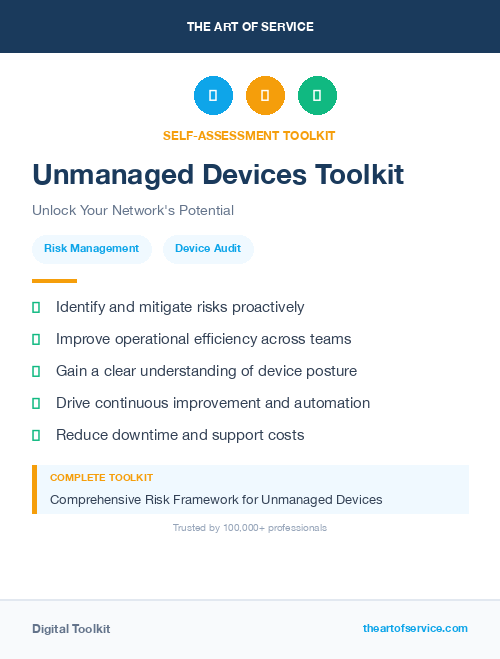 THE ART OF SERVICE

SELF-ASSESSMENT TOOLKIT

Unmanaged Devices Toolkit

Unlock Your Network's Potential

Risk Management
Device Audit

Identify and mitigate risks proactively
Improve operational efficiency across teams
Gain a clear understanding of device posture
Drive continuous improvement and automation
Reduce downtime and support costs

COMPLETE TOOLKIT
Comprehensive Risk Framework for Unmanaged Devices

Trusted by 100,000+ professionals

Digital Toolkit
theartofservice.com